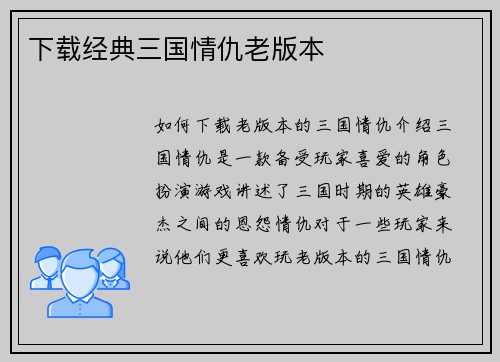 下载经典三国情仇老版本

如何下载老版本的三国情仇介绍三国情仇是一款备受玩家喜爱的角色扮演游戏讲述了三国时期的英雄豪杰之间的恩怨情仇对于一些玩家来说他们更喜欢玩老版本的三国情仇